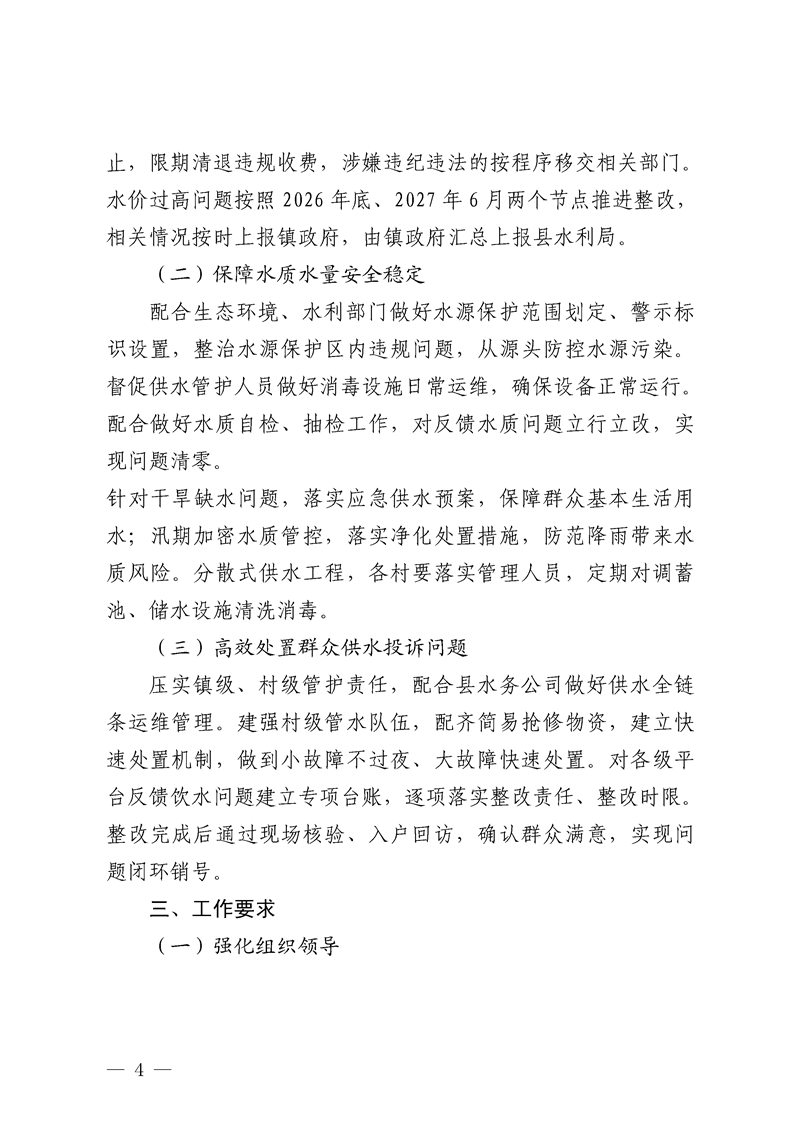 止，限期清退违规收费，涉嫌违纪违法的按程序移交相关部门。水价过高问题按照 2026 年底、2027 年 6 月两个节点推进整改，相关情况按时上报镇政府，由镇政府汇总上报县水利局。

（二）保障水质水量安全稳定

配合生态环境、水利部门做好水源保护范围划定、警示标识设置，整治水源保护区内违规问题，从源头防控水源污染。督促供水管护人员做好消毒设施日常运维，确保设备正常运行。配合做好水质自检、抽检工作，对反馈水质问题立行立改，实现问题清零。

针对干旱缺水问题，落实应急供水预案，保障群众基本生活用水；汛期加密水质管控，落实净化处置措施，防范降雨带来水质风险。分散式供水工程，各村要落实管理人员，定期对调蓄池、储水设施清洗消毒。

（三）高效处置群众供水投诉问题

压实镇级、村级管护责任，配合县水务公司做好供水全链条运维管理。建强村级管水队伍，配齐简易抢修物资，建立快速处置机制，做到小故障不过夜、大故障快速处置。对各级平台反馈饮水问题建立专项台账，逐项落实整改责任、整改时限。整改完成后通过现场核验、入户回访，确认群众满意，实现问题闭环销号。

三、工作要求

（一）强化组织领导

— 4 —